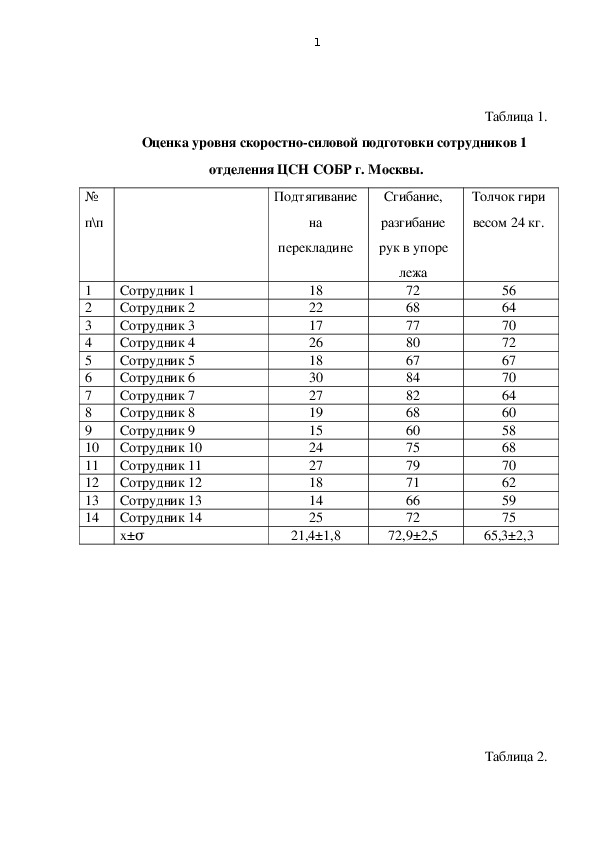 1

Таблица 1.

Оценка уровня скоростно-силовой подготовки сотрудников 1 отделения ЦСН СОБР г. Москвы.

| № п\п | | Подтягивание на перекладине | Сгибание, разгибание рук в упоре лежа | Толчок гири весом 24 кг. |
|---|---|---|---|---|
| 1 | Сотрудник 1 | 18 | 72 | 56 |
| 2 | Сотрудник 2 | 22 | 68 | 64 |
| 3 | Сотрудник 3 | 17 | 77 | 70 |
| 4 | Сотрудник 4 | 26 | 80 | 72 |
| 5 | Сотрудник 5 | 18 | 67 | 67 |
| 6 | Сотрудник 6 | 30 | 84 | 70 |
| 7 | Сотрудник 7 | 27 | 82 | 64 |
| 8 | Сотрудник 8 | 19 | 68 | 60 |
| 9 | Сотрудник 9 | 15 | 60 | 58 |
| 10 | Сотрудник 10 | 24 | 75 | 68 |
| 11 | Сотрудник 11 | 27 | 79 | 70 |
| 12 | Сотрудник 12 | 18 | 71 | 62 |
| 13 | Сотрудник 13 | 14 | 66 | 59 |
| 14 | Сотрудник 14 | 25 | 72 | 75 |
| | x±σ | 21,4±1,8 | 72,9±2,5 | 65,3±2,3 |

Таблица 2.